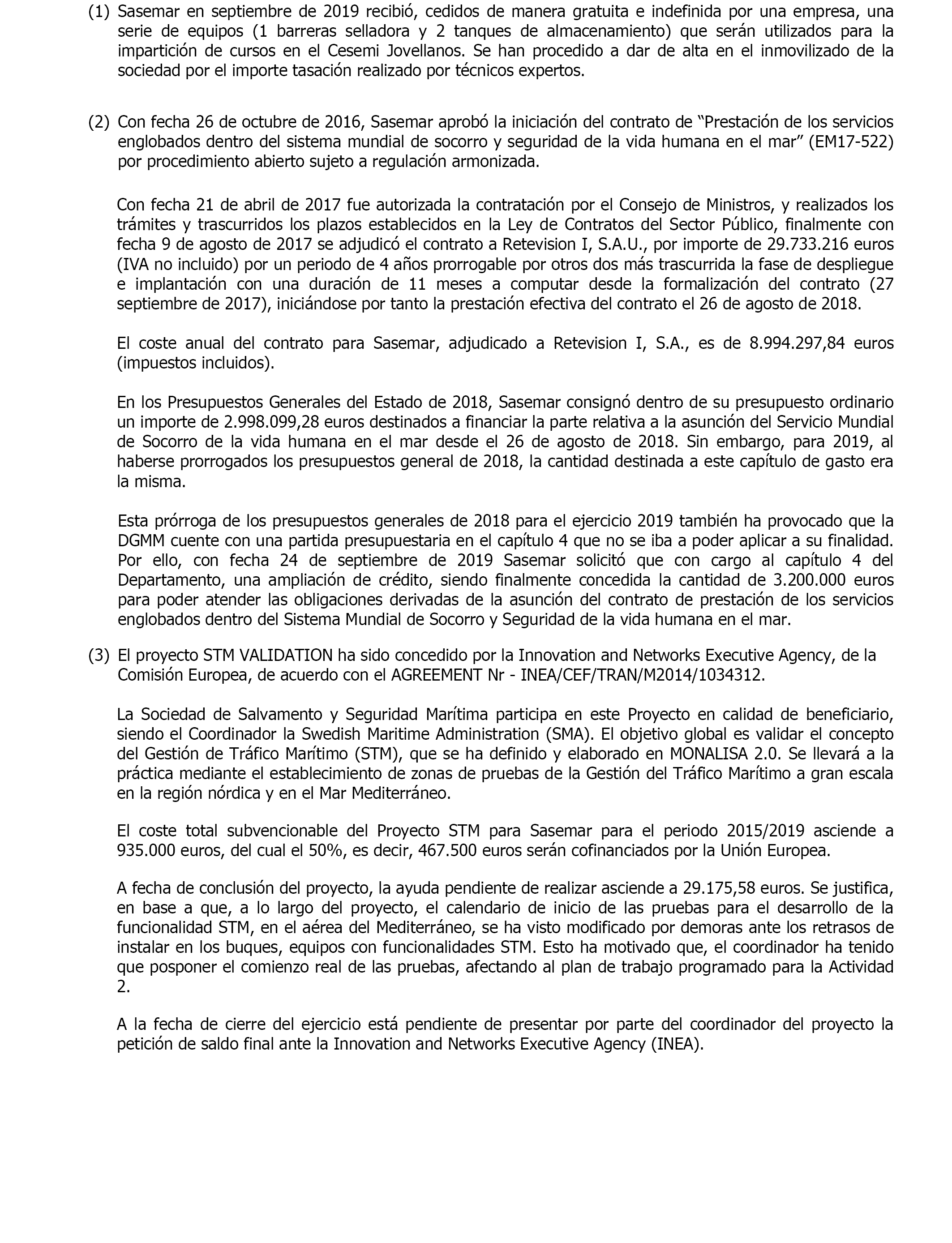 (1) Sasemar en septiembre de 2019 recibió, cedidos de manera gratuita e indefinida por una empresa, una serie de equipos (1 barreras selladora y 2 tanques de almacenamiento) que serán utilizados para la impartición de cursos en el Cesemi Jovellanos. Se han procedido a dar de alta en el inmovilizado de la sociedad por el importe tasación realizado por técnicos expertos.

(2) Con fecha 26 de octubre de 2016, Sasemar aprobó la iniciación del contrato de “Prestación de los servicios englobados dentro del sistema mundial de socorro y seguridad de la vida humana en el mar” (EM17-522) por procedimiento abierto sujeto a regulación armonizada.

Con fecha 21 de abril de 2017 fue autorizada la contratación por el Consejo de Ministros, y realizados los trámites y trascurridos los plazos establecidos en la Ley de Contratos del Sector Público, finalmente con fecha 9 de agosto de 2017 se adjudicó el contrato a Retevision I, S.A.U., por importe de 29.733.216 euros (IVA no incluido) por un periodo de 4 años prorrogable por otros dos más trascurrida la fase de despliegue e implantación con una duración de 11 meses a computar desde la formalización del contrato (27 septiembre de 2017), iniciándose por tanto la prestación efectiva del contrato el 26 de agosto de 2018.

El coste anual del contrato para Sasemar, adjudicado a Retevision I, S.A., es de 8.994.297,84 euros (impuestos incluidos).

En los Presupuestos Generales del Estado de 2018, Sasemar consignó dentro de su presupuesto ordinario un importe de 2.998.099,28 euros destinados a financiar la parte relativa a la asunción del Servicio Mundial de Socorro de la vida humana en el mar desde el 26 de agosto de 2018. Sin embargo, para 2019, al haberse prorrogados los presupuestos general de 2018, la cantidad destinada a este capítulo de gasto era la misma.

Esta prórroga de los presupuestos generales de 2018 para el ejercicio 2019 también ha provocado que la DGMM cuente con una partida presupuestaria en el capítulo 4 que no se iba a poder aplicar a su finalidad. Por ello, con fecha 24 de septiembre de 2019 Sasemar solicitó que con cargo al capítulo 4 del Departamento, una ampliación de crédito, siendo finalmente concedida la cantidad de 3.200.000 euros para poder atender las obligaciones derivadas de la asunción del contrato de prestación de los servicios englobados dentro del Sistema Mundial de Socorro y Seguridad de la vida humana en el mar.

(3) El proyecto STM VALIDATION ha sido concedido por la Innovation and Networks Executive Agency, de la Comisión Europea, de acuerdo con el AGREEMENT Nr - INEA/CEF/TRAN/M2014/1034312.

La Sociedad de Salvamento y Seguridad Marítima participa en este Proyecto en calidad de beneficiario, siendo el Coordinador la Swedish Maritime Administration (SMA). El objetivo global es validar el concepto del Gestión de Tráfico Marítimo (STM), que se ha definido y elaborado en MONALISA 2.0. Se llevará a la práctica mediante el establecimiento de zonas de pruebas de la Gestión del Tráfico Marítimo a gran escala en la región nórdica y en el Mar Mediterráneo.

El coste total subvencionable del Proyecto STM para Sasemar para el periodo 2015/2019 asciende a 935.000 euros, del cual el 50%, es decir, 467.500 euros serán cofinanciados por la Unión Europea.

A fecha de conclusión del proyecto, la ayuda pendiente de realizar asciende a 29.175,58 euros. Se justifica, en base a que, a lo largo del proyecto, el calendario de inicio de las pruebas para el desarrollo de la funcionalidad STM, en el aérea del Mediterráneo, se ha visto modificado por demoras ante los retrasos de instalar en los buques, equipos con funcionalidades STM. Esto ha motivado que, el coordinador ha tenido que posponer el comienzo real de las pruebas, afectando al plan de trabajo programado para la Actividad 2.

A la fecha de cierre del ejercicio está pendiente de presentar por parte del coordinador del proyecto la petición de saldo final ante la Innovation and Networks Executive Agency (INEA).